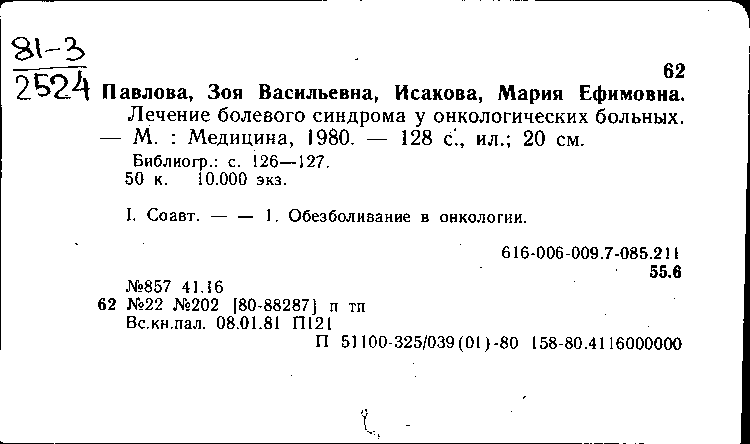 81-3
2524

62

Павлова, Зоя Васильевна, Исакова, Мария Ефимовна. Лечение болевого синдрома у онкологических больных. — М. : Медицина, 1980. — 128 с., ил.; 20 см.

Библиогр.: с. 126—127.
50 к. 10.000 экз.

I. Соавт. — — 1. Обезболивание в онкологии.

616-006-009.7-085.211
55.6

№857 41.16
62 №22 №202 [80-88287] п тп
Вс.кн.пал. 08.01.81 П121
П 51100-325/039(01)-80 158-80.4116000000